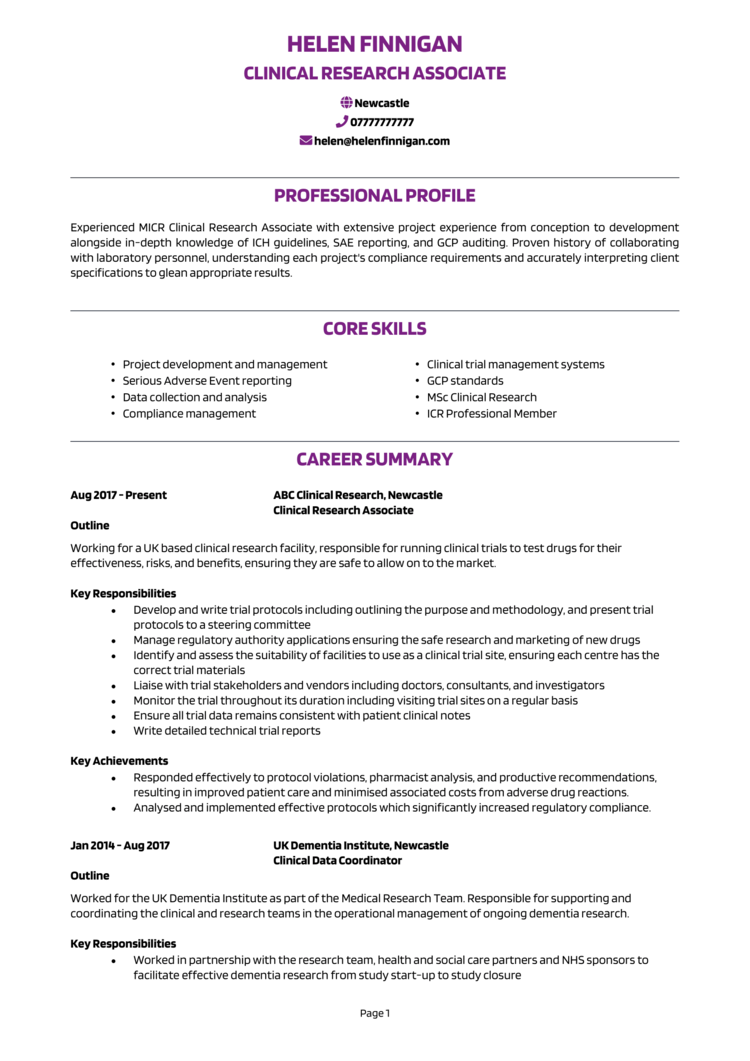 HELEN FINNIGAN
CLINICAL RESEARCH ASSOCIATE

Newcastle
07777777777
helen@helenfinnigan.com

PROFESSIONAL PROFILE

Experienced MICR Clinical Research Associate with extensive project experience from conception to development alongside in-depth knowledge of ICH guidelines, SAE reporting, and GCP auditing. Proven history of collaborating with laboratory personnel, understanding each project's compliance requirements and accurately interpreting client specifications to glean appropriate results.

CORE SKILLS

• Project development and management
• Serious Adverse Event reporting
• Data collection and analysis
• Compliance management

• Clinical trial management systems
• GCP standards
• MSc Clinical Research
• ICR Professional Member

CAREER SUMMARY

Aug 2017 - Present
ABC Clinical Research, Newcastle
Clinical Research Associate

Outline

Working for a UK based clinical research facility, responsible for running clinical trials to test drugs for their effectiveness, risks, and benefits, ensuring they are safe to allow on to the market.

Key Responsibilities
• Develop and write trial protocols including outlining the purpose and methodology, and present trial protocols to a steering committee
• Manage regulatory authority applications ensuring the safe research and marketing of new drugs
• Identify and assess the suitability of facilities to use as a clinical trial site, ensuring each centre has the correct trial materials
• Liaise with trial stakeholders and vendors including doctors, consultants, and investigators
• Monitor the trial throughout its duration including visiting trial sites on a regular basis
• Ensure all trial data remains consistent with patient clinical notes
• Write detailed technical trial reports

Key Achievements
• Responded effectively to protocol violations, pharmacist analysis, and productive recommendations, resulting in improved patient care and minimised associated costs from adverse drug reactions.
• Analysed and implemented effective protocols which significantly increased regulatory compliance.

Jan 2014 - Aug 2017
UK Dementia Institute, Newcastle
Clinical Data Coordinator

Outline

Worked for the UK Dementia Institute as part of the Medical Research Team. Responsible for supporting and coordinating the clinical and research teams in the operational management of ongoing dementia research.

Key Responsibilities
• Worked in partnership with the research team, health and social care partners and NHS sponsors to facilitate effective dementia research from study start-up to study closure

Page 1